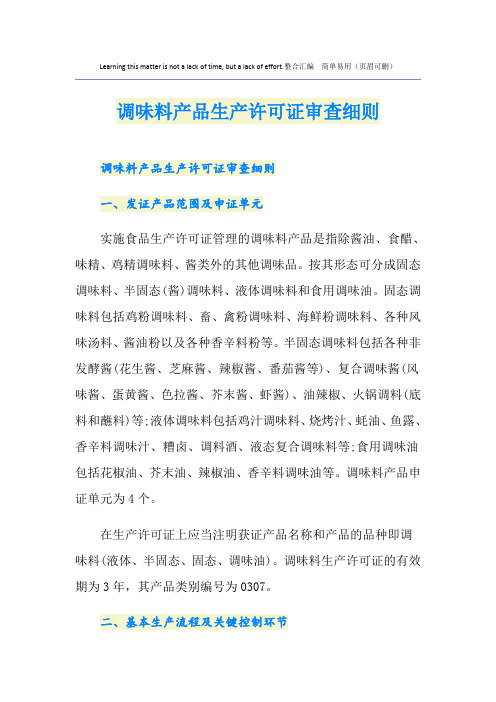 Learning this matter is not a lack of time, but a lack of effort.整合汇编　简单易用（页眉可删）

调味料产品生产许可证审查细则

调味料产品生产许可证审查细则

一、发证产品范围及申证单元

实施食品生产许可证管理的调味料产品是指除酱油、食醋、味精、鸡精调味料、酱类外的其他调味品。按其形态可分成固态调味料、半固态(酱)调味料、液体调味料和食用调味油。固态调味料包括鸡粉调味料、畜、禽粉调味料、海鲜粉调味料、各种风味汤料、酱油粉以及各种香辛料粉等。半固态调味料包括各种非发酵酱(花生酱、芝麻酱、辣椒酱、番茄酱等)、复合调味酱(风味酱、蛋黄酱、色拉酱、芥末酱、虾酱)、油辣椒、火锅调料(底料和蘸料)等;液体调味料包括鸡汁调味料、烧烤汁、蚝油、鱼露、香辛料调味汁、糟卤、调料酒、液态复合调味料等;食用调味油包括花椒油、芥末油、辣椒油、香辛料调味油等。调味料产品申证单元为4个。

在生产许可证上应当注明获证产品名称和产品的品种即调味料(液体、半固态、固态、调味油)。调味料生产许可证的有效期为3年，其产品类别编号为0307。

二、基本生产流程及关键控制环节